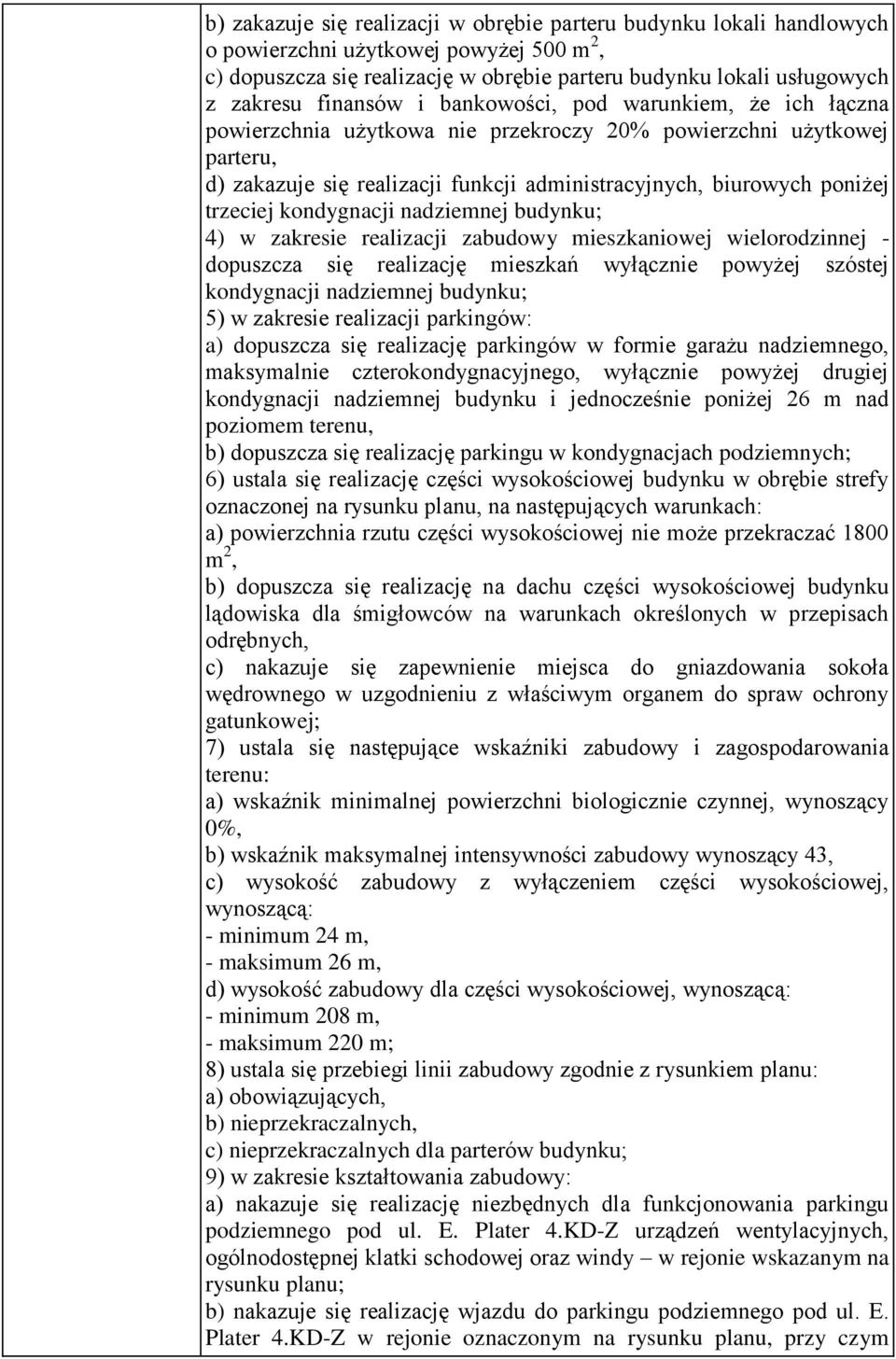 b) zakazuje się realizacji w obrębie parteru budynku lokali handlowych o powierzchni użytkowej powyżej 500 $m^2$,
c) dopuszcza się realizację w obrębie parteru budynku lokali usługowych z zakresu finansów i bankowości, pod warunkiem, że ich łączna powierzchnia użytkowa nie przekroczy 20% powierzchni użytkowej parteru,
d) zakazuje się realizacji funkcji administracyjnych, biurowych poniżej trzeciej kondygnacji nadziemnej budynku;
4) w zakresie realizacji zabudowy mieszkaniowej wielorodzinnej - dopuszcza się realizację mieszkań wyłącznie powyżej szóstej kondygnacji nadziemnej budynku;
5) w zakresie realizacji parkingów:
a) dopuszcza się realizację parkingów w formie garażu nadziemnego, maksymalnie czterokondygnacyjnego, wyłącznie powyżej drugiej kondygnacji nadziemnej budynku i jednocześnie poniżej 26 m nad poziomem terenu,
b) dopuszcza się realizację parkingu w kondygnacjach podziemnych;
6) ustala się realizację części wysokościowej budynku w obrębie strefy oznaczonej na rysunku planu, na następujących warunkach:
a) powierzchnia rzutu części wysokościowej nie może przekraczać 1800 $m^2$,
b) dopuszcza się realizację na dachu części wysokościowej budynku lądowiska dla śmigłowców na warunkach określonych w przepisach odrębnych,
c) nakazuje się zapewnienie miejsca do gniazdowania sokoła wędrownego w uzgodnieniu z właściwym organem do spraw ochrony gatunkowej;
7) ustala się następujące wskaźniki zabudowy i zagospodarowania terenu:
a) wskaźnik minimalnej powierzchni biologicznie czynnej, wynoszący 0%,
b) wskaźnik maksymalnej intensywności zabudowy wynoszący 43,
c) wysokość zabudowy z wyłączeniem części wysokościowej, wynoszącą:
- minimum 24 m,
- maksimum 26 m,
d) wysokość zabudowy dla części wysokościowej, wynoszącą:
- minimum 208 m,
- maksimum 220 m;
8) ustala się przebiegi linii zabudowy zgodnie z rysunkiem planu:
a) obowiązujących,
b) nieprzekraczalnych,
c) nieprzekraczalnych dla parterów budynku;
9) w zakresie kształtowania zabudowy:
a) nakazuje się realizację niezbędnych dla funkcjonowania parkingu podziemnego pod ul. E. Plater 4.KD-Z urządzeń wentylacyjnych, ogólnodostępnej klatki schodowej oraz windy – w rejonie wskazanym na rysunku planu;
b) nakazuje się realizację wjazdu do parkingu podziemnego pod ul. E. Plater 4.KD-Z w rejonie oznaczonym na rysunku planu, przy czym